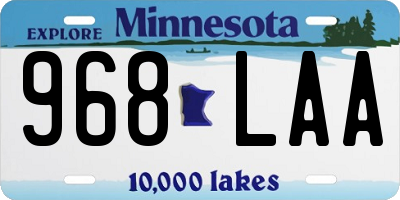 EXPLORE Minnesota

968 LAA

10,000 lakes